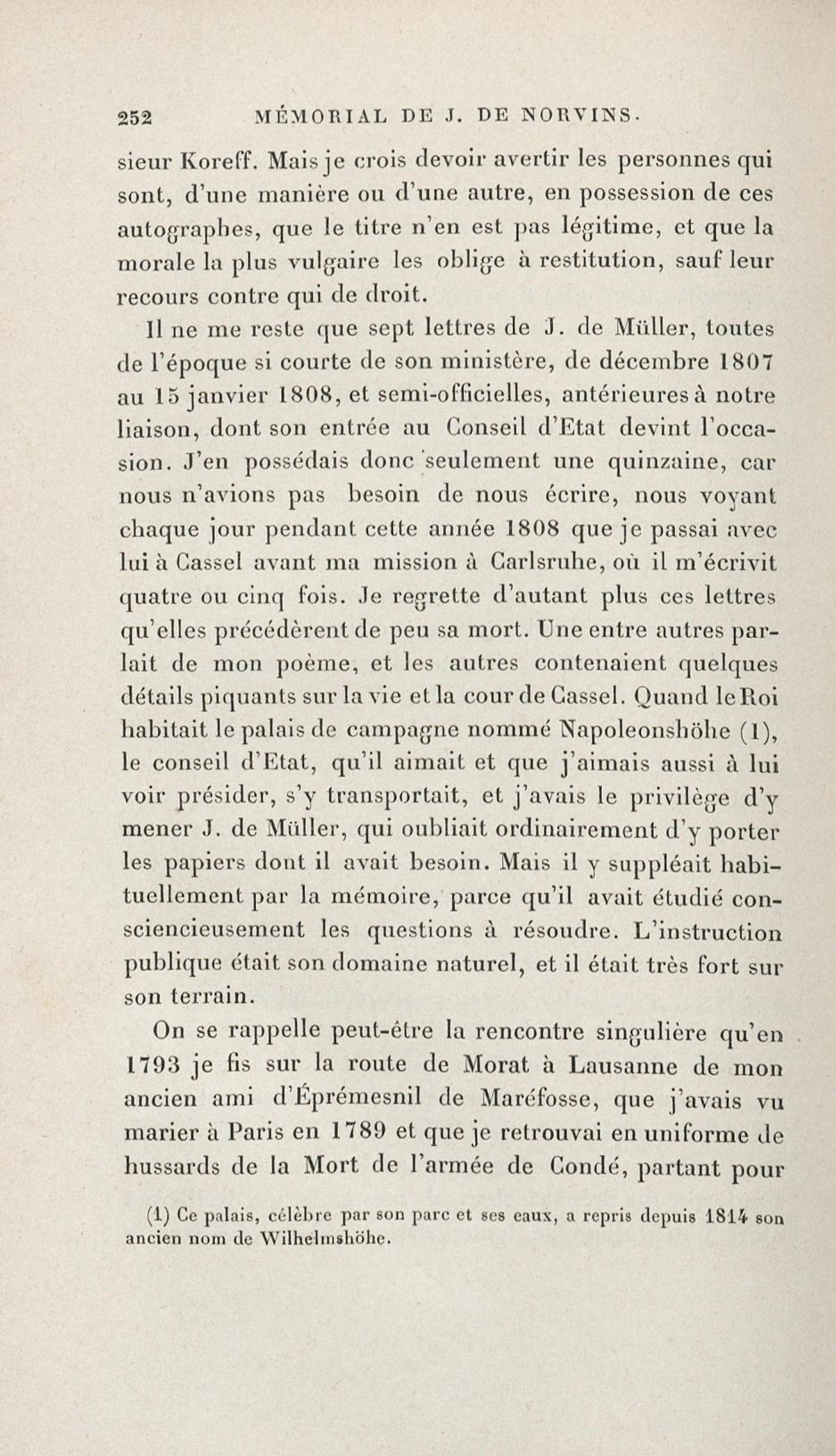 252 MÉMORIAL DE J. DE NORVINS.

sieur Koreff. Mais je crois devoir avertir les personnes qui sont, d'une manière ou d'une autre, en possession de ces autographes, que le titre n'en est pas légitime, et que la morale la plus vulgaire les oblige à restitution, sauf leur recours contre qui de droit.

Il ne me reste que sept lettres de J. de Müller, toutes de l'époque si courte de son ministère, de décembre 1807 au 15 janvier 1808, et semi-officielles, antérieures à notre liaison, dont son entrée au Conseil d'Etat devint l'occasion. J'en possédais donc seulement une quinzaine, car nous n'avions pas besoin de nous écrire, nous voyant chaque jour pendant cette année 1808 que je passai avec lui à Cassel avant ma mission à Carlsruhe, où il m'écrivit quatre ou cinq fois. Je regrette d'autant plus ces lettres qu'elles précédèrent de peu sa mort. Une entre autres parlait de mon poème, et les autres contenaient quelques détails piquants sur la vie et la cour de Cassel. Quand le Roi habitait le palais de campagne nommé Napoleonshöhe (1), le conseil d'Etat, qu'il aimait et que j'aimais aussi à lui voir présider, s'y transportait, et j'avais le privilège d'y mener J. de Müller, qui oubliait ordinairement d'y porter les papiers dont il avait besoin. Mais il y suppléait habituellement par la mémoire, parce qu'il avait étudié consciencieusement les questions à résoudre. L'instruction publique était son domaine naturel, et il était très fort sur son terrain.

On se rappelle peut-être la rencontre singulière qu'en 1793 je fis sur la route de Morat à Lausanne de mon ancien ami d'Éprémesnil de Maréfosse, que j'avais vu marier à Paris en 1789 et que je retrouvai en uniforme de hussards de la Mort de l'armée de Condé, partant pour

(1) Ce palais, célèbre par son parc et ses eaux, a repris depuis 1814 son ancien nom de Wilhelmshöhe.